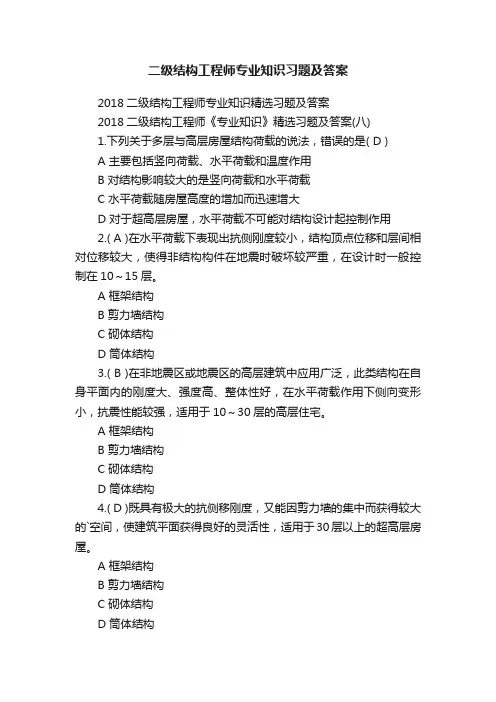 二级结构工程师专业知识习题及答案

2018 二级结构工程师专业知识精选习题及答案

2018 二级结构工程师《专业知识》精选习题及答案(八)

1.下列关于多层与高层房屋结构荷载的说法，错误的是( D )

A 主要包括竖向荷载、水平荷载和温度作用

B 对结构影响较大的是竖向荷载和水平荷载

C 水平荷载随房屋高度的增加而迅速增大

D 对于超高层房屋，水平荷载不可能对结构设计起控制作用

2.( A )在水平荷载下表现出抗侧刚度较小，结构顶点位移和层间相对位移较大，使得非结构构件在地震时破坏较严重，在设计时一般控制在 10～15 层。

A 框架结构

B 剪力墙结构

C 砌体结构

D 筒体结构

3.( B )在非地震区或地震区的高层建筑中应用广泛，此类结构在自身平面内的刚度大、强度高、整体性好，在水平荷载作用下侧向变形小，抗震性能较强，适用于 10～30 层的高层住宅。

A 框架结构

B 剪力墙结构

C 砌体结构

D 筒体结构

4.( D )既具有极大的抗侧移刚度，又能因剪力墙的集中而获得较大的`空间，使建筑平面获得良好的灵活性，适用于 30 层以上的超高层房屋。

A 框架结构

B 剪力墙结构

C 砌体结构

D 筒体结构